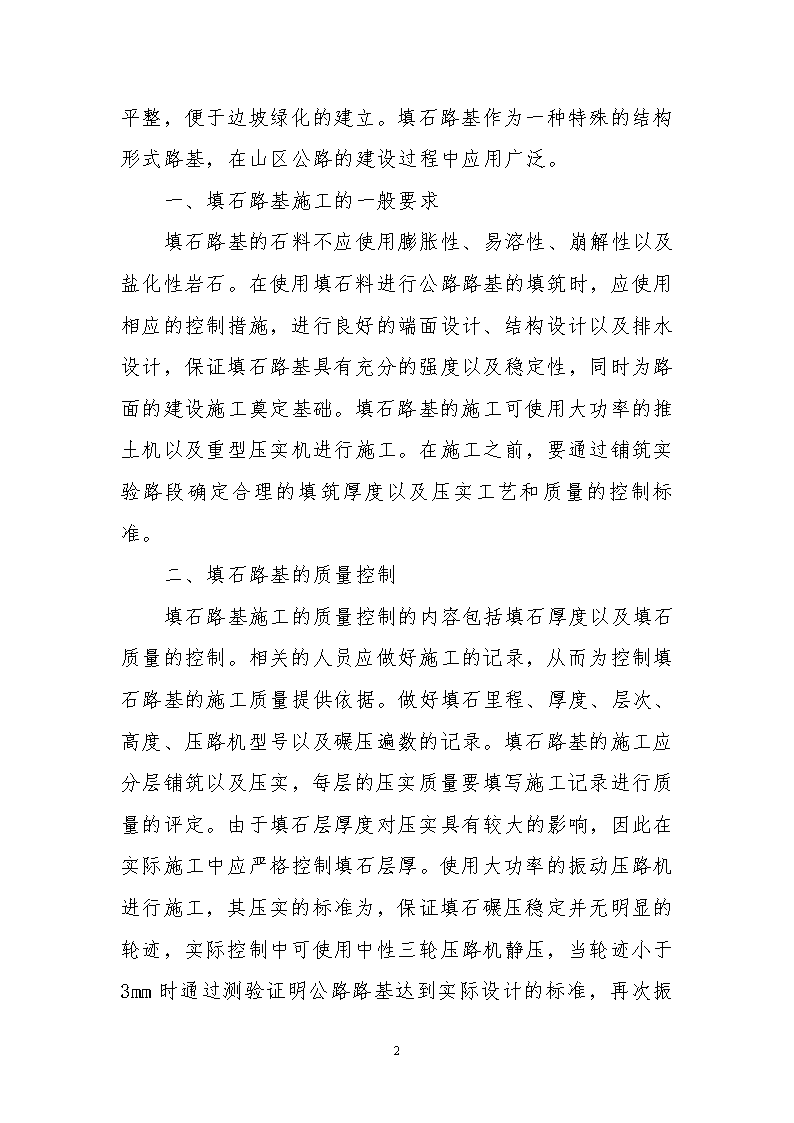 平整，便于边坡绿化的建立。填石路基作为一种特殊的结构形式路基，在山区公路的建设过程中应用广泛。

一、填石路基施工的一般要求

填石路基的石料不应使用膨胀性、易溶性、崩解性以及盐化性岩石。在使用填石料进行公路路基的填筑时，应使用相应的控制措施，进行良好的端面设计、结构设计以及排水设计，保证填石路基具有充分的强度以及稳定性，同时为路面的建设施工奠定基础。填石路基的施工可使用大功率的推土机以及重型压实机进行施工。在施工之前，要通过铺筑实验路段确定合理的填筑厚度以及压实工艺和质量的控制标准。

二、填石路基的质量控制

填石路基施工的质量控制的内容包括填石厚度以及填石质量的控制。相关的人员应做好施工的记录，从而为控制填石路基的施工质量提供依据。做好填石里程、厚度、层次、高度、压路机型号以及碾压遍数的记录。填石路基的施工应分层铺筑以及压实，每层的压实质量要填写施工记录进行质量的评定。由于填石层厚度对压实具有较大的影响，因此在实际施工中应严格控制填石层厚。使用大功率的振动压路机进行施工，其压实的标准为，保证填石碾压稳定并无明显的轮迹，实际控制中可使用中性三轮压路机静压，当轮迹小于3mm 时通过测验证明公路路基达到实际设计的标准，再次振

2